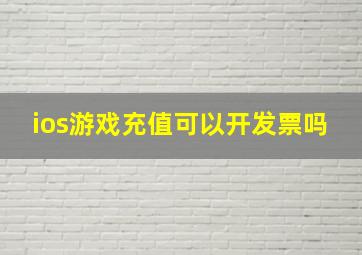 ios游戏充值可以开发票吗